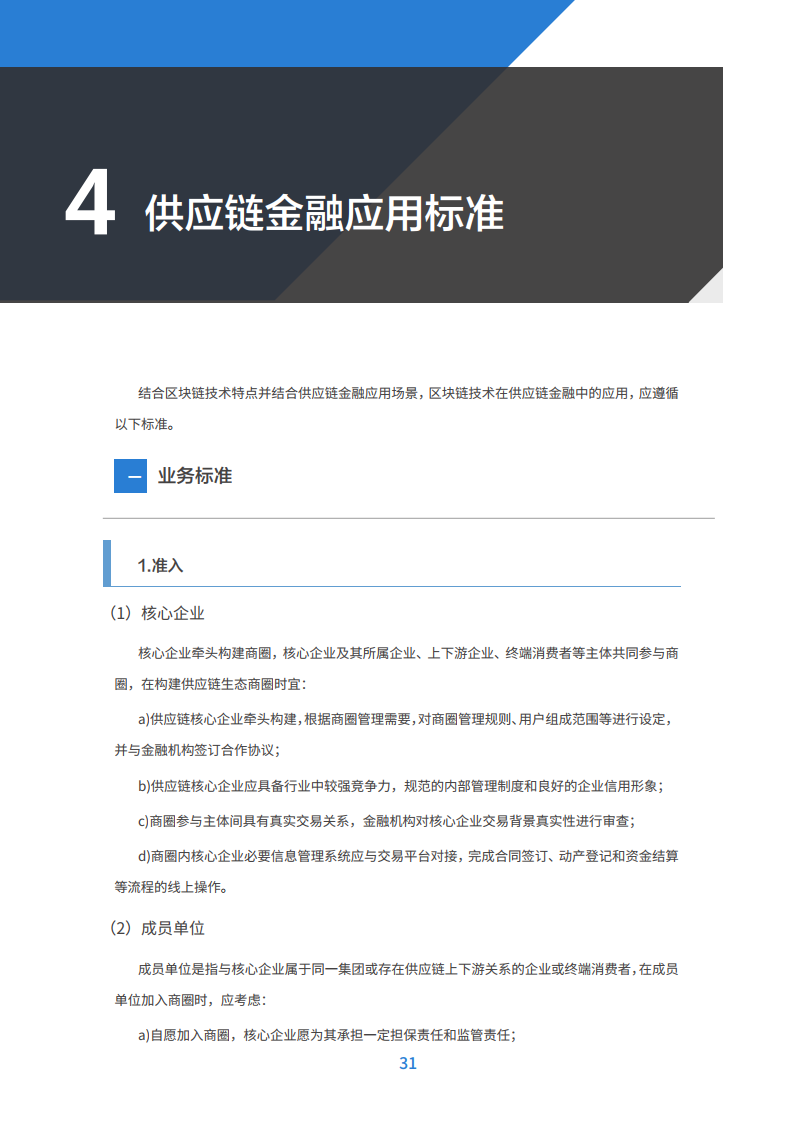 4 供应链金融应用标准

结合区块链技术特点并结合供应链金融应用场景，区块链技术在供应链金融中的应用，应遵循以下标准。

一 业务标准

1.准入

（1）核心企业

核心企业牵头构建商圈，核心企业及其所属企业、上下游企业、终端消费者等主体共同参与商圈，在构建供应链生态商圈时宜：

a)供应链核心企业牵头构建，根据商圈管理需要，对商圈管理规则、用户组成范围等进行设定，并与金融机构签订合作协议；

b)供应链核心企业应具备行业中较强竞争力，规范的内部管理制度和良好的企业信用形象；

c)商圈参与主体间具有真实交易关系，金融机构对核心企业交易背景真实性进行审查；

d)商圈内核心企业必要信息管理系统应与交易平台对接，完成合同签订、动产登记和资金结算等流程的线上操作。

（2）成员单位

成员单位是指与核心企业属于同一集团或存在供应链上下游关系的企业或终端消费者，在成员单位加入商圈时，应考虑：

a)自愿加入商圈，核心企业愿为其承担一定担保责任和监管责任；

31